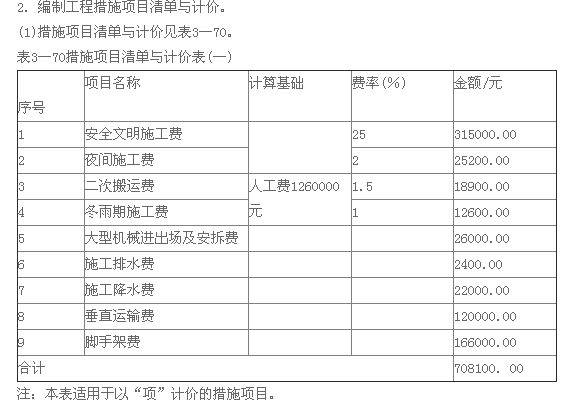 2. 编制工程措施项目清单与计价。

(1)措施项目清单与计价见表3—70。

表3—70措施项目清单与计价表(一)

| 序号 | 项目名称 | 计算基础 | 费率(%) | 金额/元 |
|---|---|---|---|---|
| 1 | 安全文明施工费 | 人工费1260000元 | 25 | 315000.00 |
| 2 | 夜间施工费 | | 2 | 25200.00 |
| 3 | 二次搬运费 | | 1.5 | 18900.00 |
| 4 | 冬雨期施工费 | | 1 | 12600.00 |
| 5 | 大型机械进出场及安拆费 | | | 26000.00 |
| 6 | 施工排水费 | | | 2400.00 |
| 7 | 施工降水费 | | | 22000.00 |
| 8 | 垂直运输费 | | | 120000.00 |
| 9 | 脚手架费 | | | 166000.00 |
| 合计 | | | | 708100. 00 |

注：本表适用于以“项”计价的措施项目。